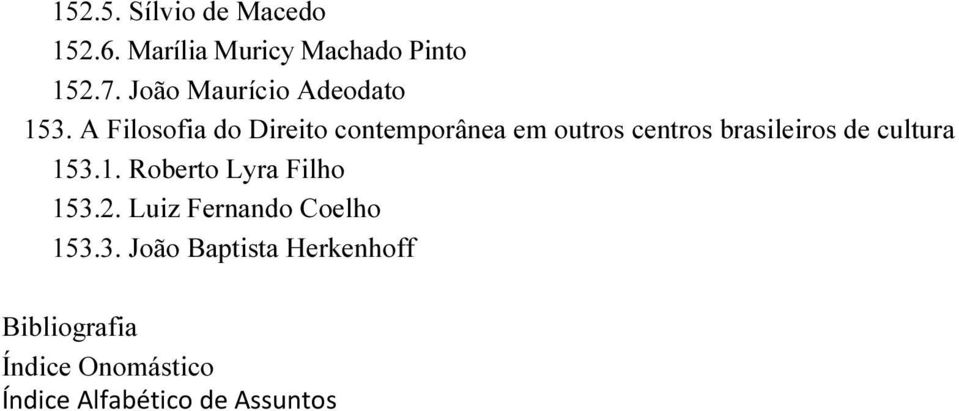 152.5. Sílvio de Macedo
152.6. Marília Muricy Machado Pinto
152.7. João Maurício Adeodato
153. A Filosofia do Direito contemporânea em outros centros brasileiros de cultura
153.1. Roberto Lyra Filho
153.2. Luiz Fernando Coelho
153.3. João Baptista Herkenhoff

Bibliografia
Índice Onomástico
Índice Alfabético de Assuntos